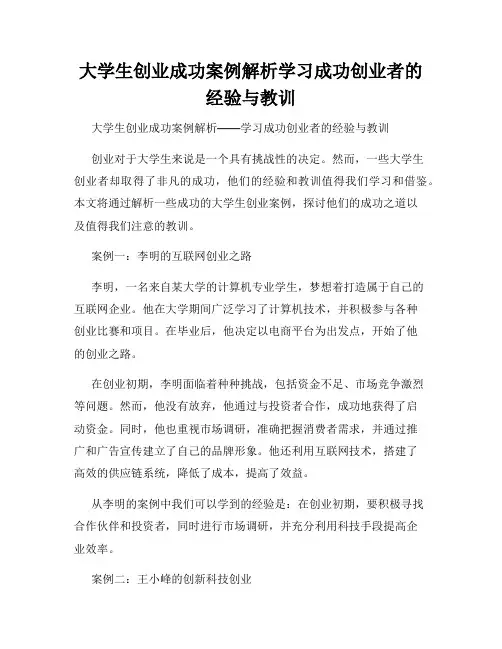 大学生创业成功案例解析学习成功创业者的经验与教训

大学生创业成功案例解析——学习成功创业者的经验与教训

创业对于大学生来说是一个具有挑战性的决定。然而，一些大学生创业者却取得了非凡的成功，他们的经验和教训值得我们学习和借鉴。本文将通过解析一些成功的大学生创业案例，探讨他们的成功之道以及值得我们注意的教训。

案例一：李明的互联网创业之路

李明，一名来自某大学的计算机专业学生，梦想着打造属于自己的互联网企业。他在大学期间广泛学习了计算机技术，并积极参与各种创业比赛和项目。在毕业后，他决定以电商平台为出发点，开始了他的创业之路。

在创业初期，李明面临着种种挑战，包括资金不足、市场竞争激烈等问题。然而，他没有放弃，他通过与投资者合作，成功地获得了启动资金。同时，他也重视市场调研，准确把握消费者需求，并通过推广和广告宣传建立了自己的品牌形象。他还利用互联网技术，搭建了高效的供应链系统，降低了成本，提高了效益。

从李明的案例中我们可以学到的经验是：在创业初期，要积极寻找合作伙伴和投资者，同时进行市场调研，并充分利用科技手段提高企业效率。

案例二：王小峰的创新科技创业